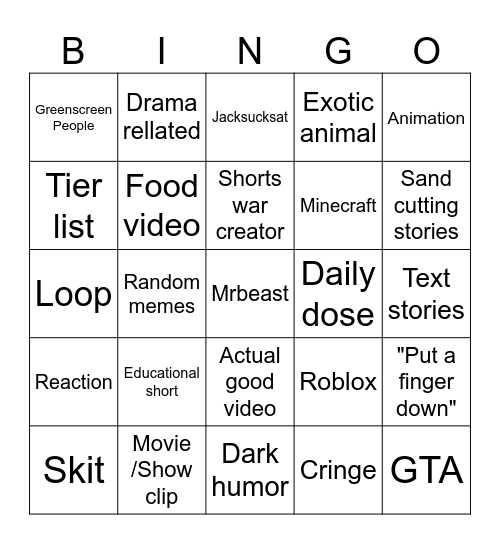 | B | I | N | G | O |
|---|---|---|---|---|
| Greenscreen People | Drama rellated | Jacksucksat | Exotic animal | Animation |
| Tier list | Food video | Shorts war creator | Minecraft | Sand cutting stories |
| Loop | Random memes | Mrbeast | Daily dose | Text stories |
| Reaction | Educational short | Actual good video | Roblox | "Put a finger down" |
| Skit | Movie /Show clip | Dark humor | Cringe | GTA |